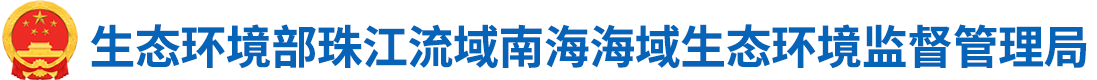 生态环境部珠江流域南海海域生态环境监督管理局